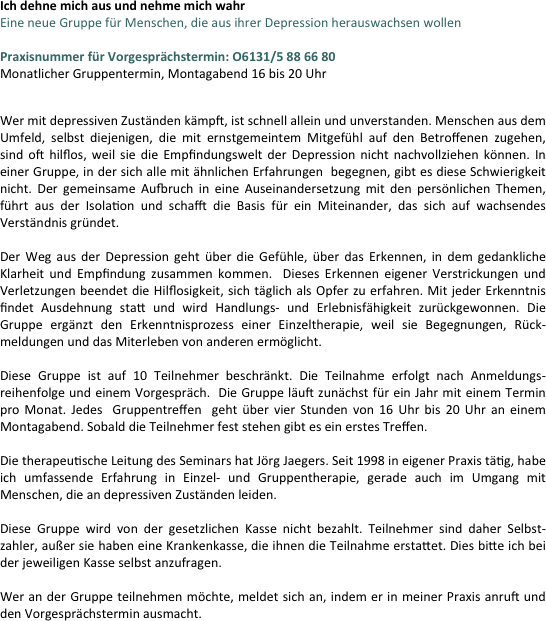 Ich dehne mich aus und nehme mich wahr
Eine neue Gruppe für Menschen, die aus ihrer Depression herauswachsen wollen

Praxisnummer für Vorgesprächstermin: O6131/5 88 66 80
Monatlicher Gruppentermin, Montagabend 16 bis 20 Uhr

Wer mit depressiven Zuständen kämpft, ist schnell allein und unverstanden. Menschen aus dem Umfeld, selbst diejenigen, die mit ernstgemeintem Mitgefühl auf den Betroffenen zugehen, sind oft hilflos, weil sie die Empfindungswelt der Depression nicht nachvollziehen können. In einer Gruppe, in der sich alle mit ähnlichen Erfahrungen begegnen, gibt es diese Schwierigkeit nicht. Der gemeinsame Aufbruch in eine Auseinandersetzung mit den persönlichen Themen, führt aus der Isolation und schafft die Basis für ein Miteinander, das sich auf wachsendes Verständnis gründet.

Der Weg aus der Depression geht über die Gefühle, über das Erkennen, in dem gedankliche Klarheit und Empfindung zusammen kommen. Dieses Erkennen eigener Verstrickungen und Verletzungen beendet die Hilflosigkeit, sich täglich als Opfer zu erfahren. Mit jeder Erkenntnis findet Ausdehnung statt und wird Handlungs- und Erlebnisfähigkeit zurückgewonnen. Die Gruppe ergänzt den Erkenntnisprozess einer Einzeltherapie, weil sie Begegnungen, Rückmeldungen und das Miterleben von anderen ermöglicht.

Diese Gruppe ist auf 10 Teilnehmer beschränkt. Die Teilnahme erfolgt nach Anmeldungsreihenfolge und einem Vorgespräch. Die Gruppe läuft zunächst für ein Jahr mit einem Termin pro Monat. Jedes Gruppentreffen geht über vier Stunden von 16 Uhr bis 20 Uhr an einem Montagabend. Sobald die Teilnehmer fest stehen gibt es ein erstes Treffen.

Die therapeutische Leitung des Seminars hat Jörg Jaegers. Seit 1998 in eigener Praxis tätig, habe ich umfassende Erfahrung in Einzel- und Gruppentherapie, gerade auch im Umgang mit Menschen, die an depressiven Zuständen leiden.

Diese Gruppe wird von der gesetzlichen Kasse nicht bezahlt. Teilnehmer sind daher Selbstzahler, außer sie haben eine Krankenkasse, die ihnen die Teilnahme erstattet. Dies bitte ich bei der jeweiligen Kasse selbst anzufragen.

Wer an der Gruppe teilnehmen möchte, meldet sich an, indem er in meiner Praxis anruft und den Vorgesprächstermin ausmacht.